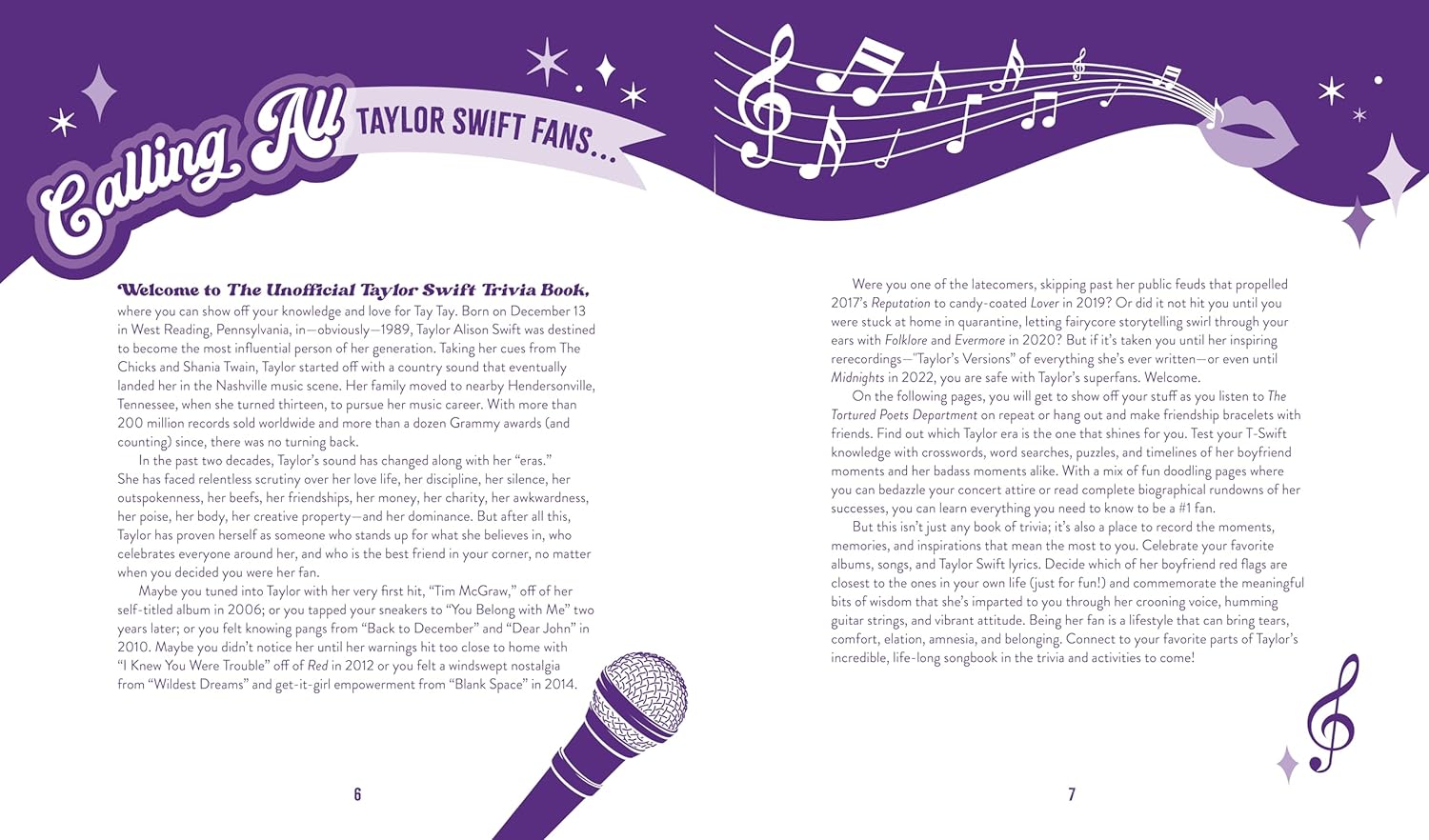 Calling All TAYLOR SWIFT FANS...

Welcome to The Unofficial Taylor Swift Trivia Book, where you can show off your knowledge and love for Tay Tay. Born on December 13 in West Reading, Pennsylvania, in—obviously—1989, Taylor Alison Swift was destined to become the most influential person of her generation. Taking her cues from The Chicks and Shania Twain, Taylor started off with a country sound that eventually landed her in the Nashville music scene. Her family moved to nearby Hendersonville, Tennessee, when she turned thirteen, to pursue her music career. With more than 200 million records sold worldwide and more than a dozen Grammy awards (and counting) since, there was no turning back.

In the past two decades, Taylor's sound has changed along with her "eras." She has faced relentless scrutiny over her love life, her discipline, her silence, her outspokenness, her beefs, her friendships, her money, her charity, her awkwardness, her poise, her body, her creative property—and her dominance. But after all this, Taylor has proven herself as someone who stands up for what she believes in, who celebrates everyone around her, and who is the best friend in your corner, no matter when you decided you were her fan.

Maybe you tuned into Taylor with her very first hit, "Tim McGraw," off of her self-titled album in 2006; or you tapped your sneakers to "You Belong with Me" two years later; or you felt knowing pangs from "Back to December" and "Dear John" in 2010. Maybe you didn't notice her until her warnings hit too close to home with "I Knew You Were Trouble" off of Red in 2012 or you felt a windswept nostalgia from "Wildest Dreams" and get-it-girl empowerment from "Blank Space" in 2014.

6

Were you one of the latecomers, skipping past her public feuds that propelled 2017's Reputation to candy-coated Lover in 2019? Or did it not hit you until you were stuck at home in quarantine, letting fairycore storytelling swirl through your ears with Folklore and Evermore in 2020? But if it's taken you until her inspiring rerecordings—"Taylor's Versions" of everything she's ever written—or even until Midnights in 2022, you are safe with Taylor's superfans. Welcome.

On the following pages, you will get to show off your stuff as you listen to The Tortured Poets Department on repeat or hang out and make friendship bracelets with friends. Find out which Taylor era is the one that shines for you. Test your T-Swift knowledge with crosswords, word searches, puzzles, and timelines of her boyfriend moments and her badass moments alike. With a mix of fun doodling pages where you can bedazzle your concert attire or read complete biographical rundowns of her successes, you can learn everything you need to know to be a #1 fan.

But this isn't just any book of trivia; it's also a place to record the moments, memories, and inspirations that mean the most to you. Celebrate your favorite albums, songs, and Taylor Swift lyrics. Decide which of her boyfriend red flags are closest to the ones in your own life (just for fun!) and commemorate the meaningful bits of wisdom that she's imparted to you through her crooning voice, humming guitar strings, and vibrant attitude. Being her fan is a lifestyle that can bring tears, comfort, elation, amnesia, and belonging. Connect to your favorite parts of Taylor's incredible, life-long songbook in the trivia and activities to come!

7